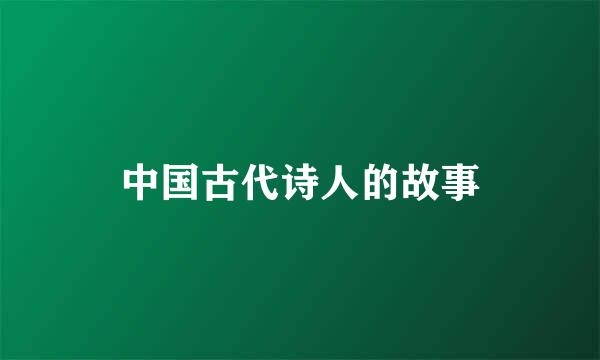 中国古代诗人的故事